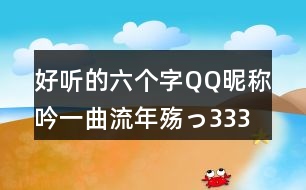 好听的六个字QQ昵称
吟一曲流年殇っ333